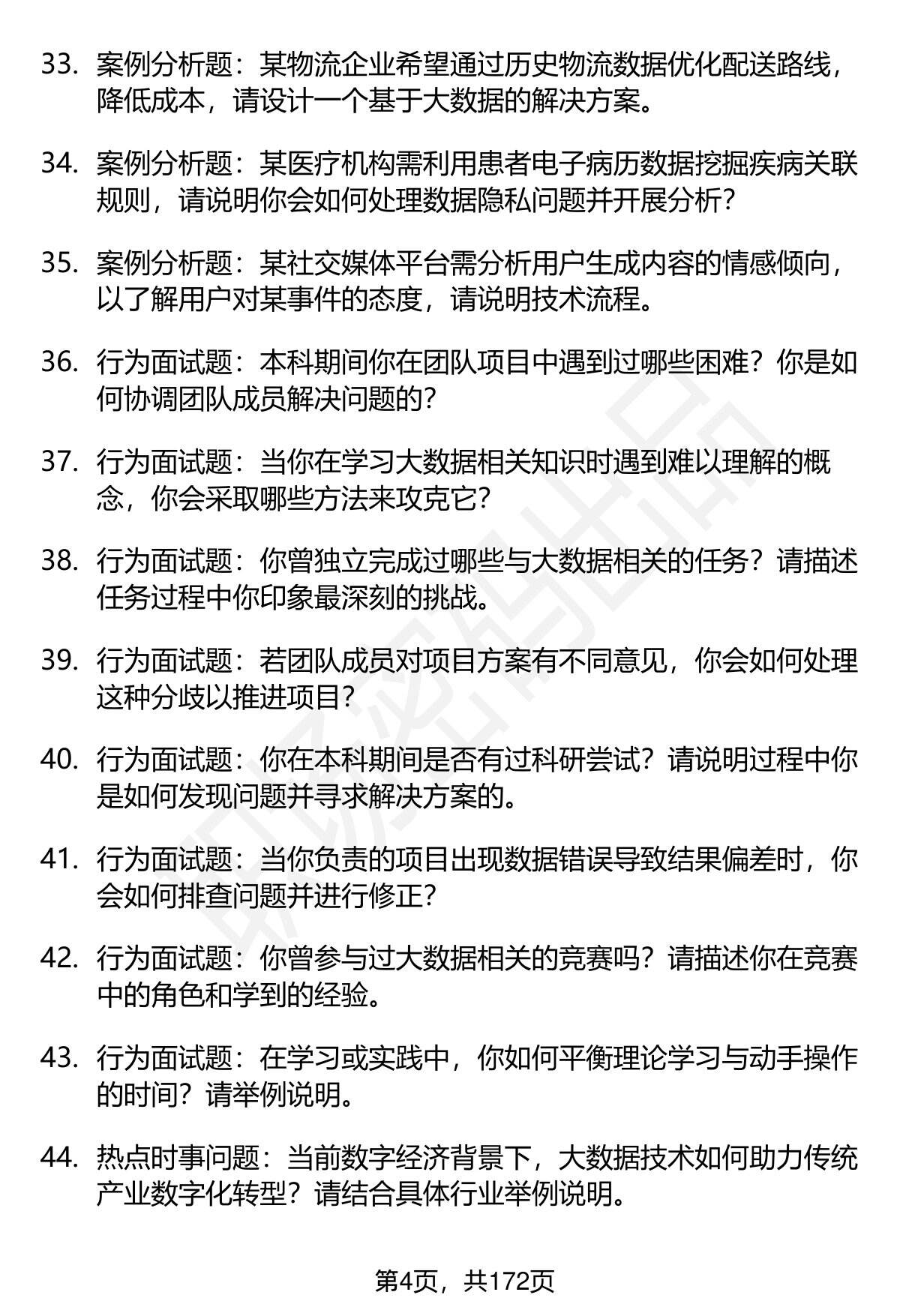 33. 案例分析题：某物流企业希望通过历史物流数据优化配送路线，降低成本，请设计一个基于大数据的解决方案。

34. 案例分析题：某医疗机构需利用患者电子病历数据挖掘疾病关联规则，请说明你会如何处理数据隐私问题并开展分析？

35. 案例分析题：某社交媒体平台需分析用户生成内容的情感倾向，以了解用户对某事件的态度，请说明技术流程。

36. 行为面试题：本科期间你在团队项目中遇到过哪些困难？你是如何协调团队成员解决问题的？

37. 行为面试题：当你在学习大数据相关知识时遇到难以理解的概念，你会采取哪些方法来攻克它？

38. 行为面试题：你曾独立完成过哪些与大数据相关的任务？请描述任务过程中你印象最深刻的挑战。

39. 行为面试题：若团队成员对项目方案有不同意见，你会如何处理这种分歧以推进项目？

40. 行为面试题：你在本科期间是否有过科研尝试？请说明过程中你是如何发现问题并寻求解决方案的。

41. 行为面试题：当你负责的项目出现数据错误导致结果偏差时，你会如何排查问题并进行修正？

42. 行为面试题：你曾参与过大数据相关的竞赛吗？请描述你在竞赛中的角色和学到的经验。

43. 行为面试题：在学习或实践中，你如何平衡理论学习与动手操作的时间？请举例说明。

44. 热点时事问题：当前数字经济背景下，大数据技术如何助力传统产业数字化转型？请结合具体行业举例说明。

第4页，共172页